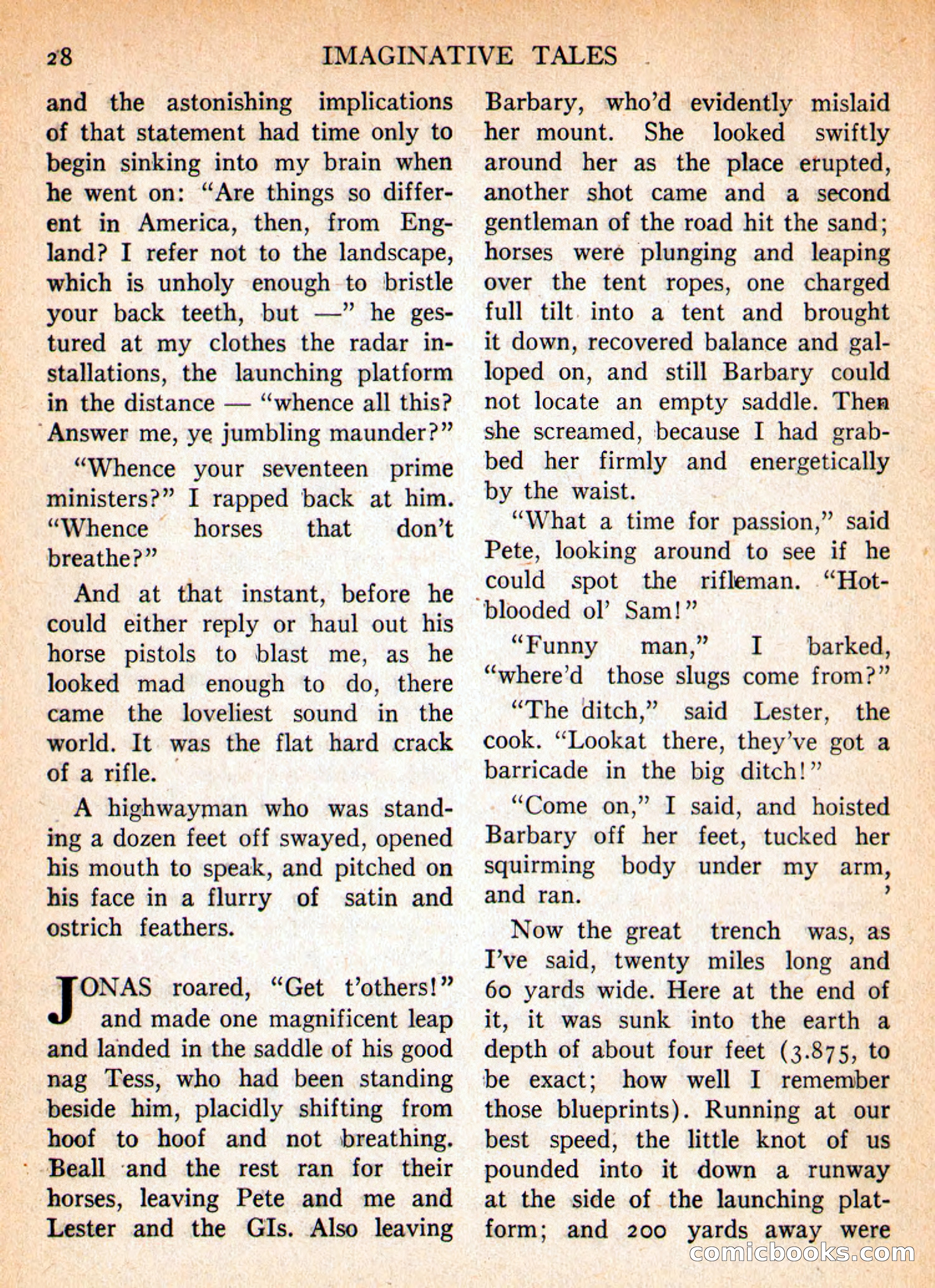 28 IMAGINATIVE TALES

and the astonishing implications of that statement had time only to begin sinking into my brain when he went on: "Are things so different in America, then, from England? I refer not to the landscape, which is unholy enough to bristle your back teeth, but —" he gestured at my clothes the radar installations, the launching platform in the distance — "whence all this? Answer me, ye jumbling maunder?"

"Whence your seventeen prime ministers?" I rapped back at him. "Whence horses that don't breathe?"

And at that instant, before he could either reply or haul out his horse pistols to blast me, as he looked mad enough to do, there came the loveliest sound in the world. It was the flat hard crack of a rifle.

A highwayman who was standing a dozen feet off swayed, opened his mouth to speak, and pitched on his face in a flurry of satin and ostrich feathers.

JONAS roared, "Get t'others!" and made one magnificent leap and landed in the saddle of his good nag Tess, who had been standing beside him, placidly shifting from hoof to hoof and not breathing. Beall and the rest ran for their horses, leaving Pete and me and Lester and the GIs. Also leaving Barbary, who'd evidently mislaid her mount. She looked swiftly around her as the place erupted, another shot came and a second gentleman of the road hit the sand; horses were plunging and leaping over the tent ropes, one charged full tilt into a tent and brought it down, recovered balance and galloped on, and still Barbary could not locate an empty saddle. Then she screamed, because I had grabbed her firmly and energetically by the waist.

"What a time for passion," said Pete, looking around to see if he could spot the rifleman. "Hot-blooded ol' Sam!"

"Funny man," I barked, "where'd those slugs come from?"

"The ditch," said Lester, the cook. "Lookat there, they've got a barricade in the big ditch!"

"Come on," I said, and hoisted Barbary off her feet, tucked her squirming body under my arm, and ran.

Now the great trench was, as I've said, twenty miles long and 60 yards wide. Here at the end of it, it was sunk into the earth a depth of about four feet (3.875, to be exact; how well I remember those blueprints). Running at our best speed, the little knot of us pounded into it down a runway at the side of the launching platform; and 200 yards away were

comicbooks.com